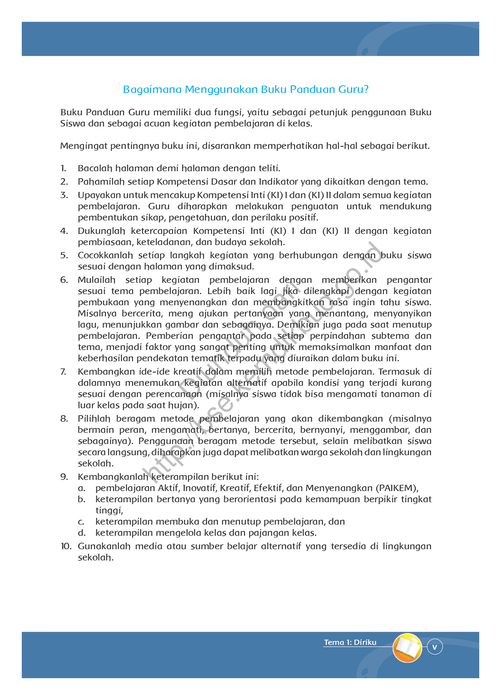 Bagaimana Menggunakan Buku Panduan Guru?

Buku Panduan Guru memiliki dua fungsi, yaitu sebagai petunjuk penggunaan Buku Siswa dan sebagai acuan kegiatan pembelajaran di kelas.

Mengingat pentingnya buku ini, disarankan memperhatikan hal-hal sebagai berikut.

1. Bacalah halaman demi halaman dengan teliti.
2. Pahamilah setiap Kompetensi Dasar dan Indikator yang dikaitkan dengan tema.
3. Upayakan untuk mencakup Kompetensi Inti (KI) I dan (KI) II dalam semua kegiatan pembelajaran. Guru diharapkan melakukan penguatan untuk mendukung pembentukan sikap, pengetahuan, dan perilaku positif.
4. Dukunglah ketercapaian Kompetensi Inti (KI) I dan (KI) II dengan kegiatan pembiasaan, keteladanan, dan budaya sekolah.
5. Cocokkanlah setiap langkah kegiatan yang berhubungan dengan buku siswa sesuai dengan halaman yang dimaksud.
6. Mulailah setiap kegiatan pembelajaran dengan memberikan pengantar sesuai tema pembelajaran. Lebih baik lagi jika dilengkapi dengan kegiatan pembukaan yang menyenangkan dan membangkitkan rasa ingin tahu siswa. Misalnya bercerita, meng ajukan pertanyaan yang menantang, menyanyikan lagu, menunjukkan gambar dan sebagainya. Demikian juga pada saat menutup pembelajaran. Pemberian pengantar pada setiap perpindahan subtema dan tema, menjadi faktor yang sangat penting untuk memaksimalkan manfaat dan keberhasilan pendekatan tematik terpadu yang diuraikan dalam buku ini.
7. Kembangkan ide-ide kreatif dalam memilih metode pembelajaran. Termasuk di dalamnya menemukan kegiatan alternatif apabila kondisi yang terjadi kurang sesuai dengan perencanaan (misalnya siswa tidak bisa mengamati tanaman di luar kelas pada saat hujan).
8. Pilihlah beragam metode pembelajaran yang akan dikembangkan (misalnya bermain peran, mengamati, bertanya, bercerita, bernyanyi, menggambar, dan sebagainya). Penggunaan beragam metode tersebut, selain melibatkan siswa secara langsung, diharapkan juga dapat melibatkan warga sekolah dan lingkungan sekolah.
9. Kembangkanlah keterampilan berikut ini:
a. pembelajaran Aktif, Inovatif, Kreatif, Efektif, dan Menyenangkan (PAIKEM),
b. keterampilan bertanya yang berorientasi pada kemampuan berpikir tingkat tinggi,
c. keterampilan membuka dan menutup pembelajaran, dan
d. keterampilan mengelola kelas dan pajangan kelas.
10. Gunakanlah media atau sumber belajar alternatif yang tersedia di lingkungan sekolah.

http://bse.kemdikbud.go.id

Tema 1: Diriku v